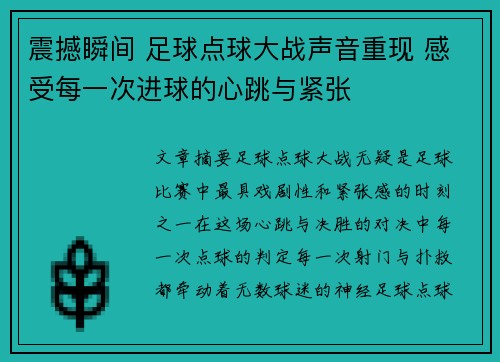 震撼瞬间 足球点球大战声音重现 感受每一次进球的心跳与紧张

文章摘要足球点球大战无疑是足球比赛中最具戏剧性和紧张感的时刻之一在这场心跳与决胜的对决中每一次点球的判定每一次射门与扑救都牵动着无数球迷的神经足球点球